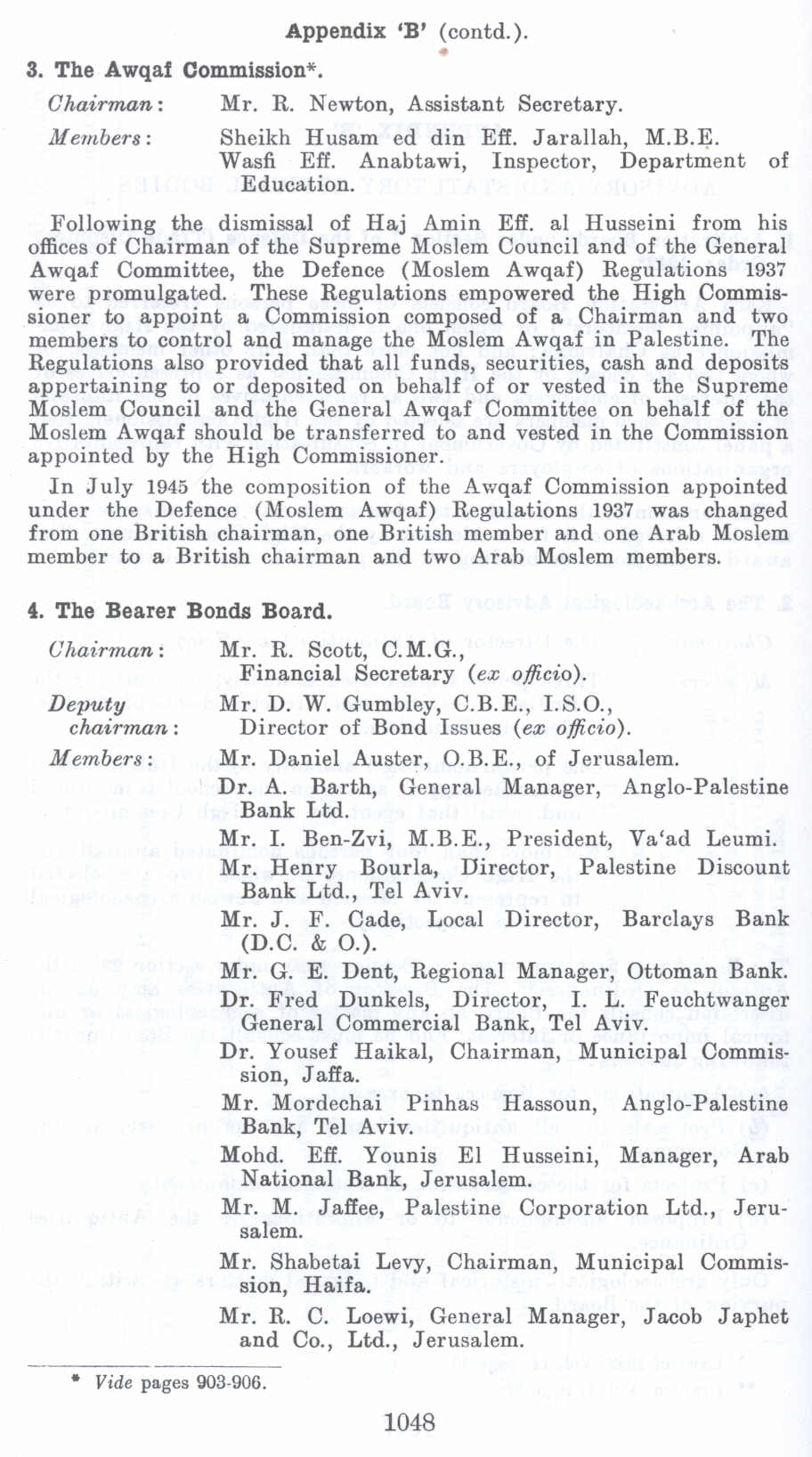 Appendix 'B' (contd.).

3. The Awqaf Commission*.

Chairman: Mr. R. Newton, Assistant Secretary.

Members: Sheikh Husam ed din Eff. Jarallah, M.B.E.
Wasfi Eff. Anabtawi, Inspector, Department of Education.

Following the dismissal of Haj Amin Eff. al Husseini from his offices of Chairman of the Supreme Moslem Council and of the General Awqaf Committee, the Defence (Moslem Awqaf) Regulations 1937 were promulgated. These Regulations empowered the High Commissioner to appoint a Commission composed of a Chairman and two members to control and manage the Moslem Awqaf in Palestine. The Regulations also provided that all funds, securities, cash and deposits appertaining to or deposited on behalf of or vested in the Supreme Moslem Council and the General Awqaf Committee on behalf of the Moslem Awqaf should be transferred to and vested in the Commission appointed by the High Commissioner.

In July 1945 the composition of the Awqaf Commission appointed under the Defence (Moslem Awqaf) Regulations 1937 was changed from one British chairman, one British member and one Arab Moslem member to a British chairman and two Arab Moslem members.

4. The Bearer Bonds Board.

Chairman: Mr. R. Scott, C.M.G., Financial Secretary (ex officio).

Deputy chairman: Mr. D. W. Gumbley, C.B.E., I.S.O., Director of Bond Issues (ex officio).

Members: Mr. Daniel Auster, O.B.E., of Jerusalem.
Dr. A. Barth, General Manager, Anglo-Palestine Bank Ltd.
Mr. I. Ben-Zvi, M.B.E., President, Va'ad Leumi.
Mr. Henry Bourla, Director, Palestine Discount Bank Ltd., Tel Aviv.
Mr. J. F. Cade, Local Director, Barclays Bank (D.C. & O.).
Mr. G. E. Dent, Regional Manager, Ottoman Bank.
Dr. Fred Dunkels, Director, I. L. Feuchtwanger General Commercial Bank, Tel Aviv.
Dr. Yousef Haikal, Chairman, Municipal Commission, Jaffa.
Mr. Mordechai Pinhas Hassoun, Anglo-Palestine Bank, Tel Aviv.
Mohd. Eff. Younis El Husseini, Manager, Arab National Bank, Jerusalem.
Mr. M. Jaffee, Palestine Corporation Ltd., Jerusalem.
Mr. Shabetai Levy, Chairman, Municipal Commission, Haifa.
Mr. R. C. Loewi, General Manager, Jacob Japhet and Co., Ltd., Jerusalem.

* Vide pages 903-906.

1048